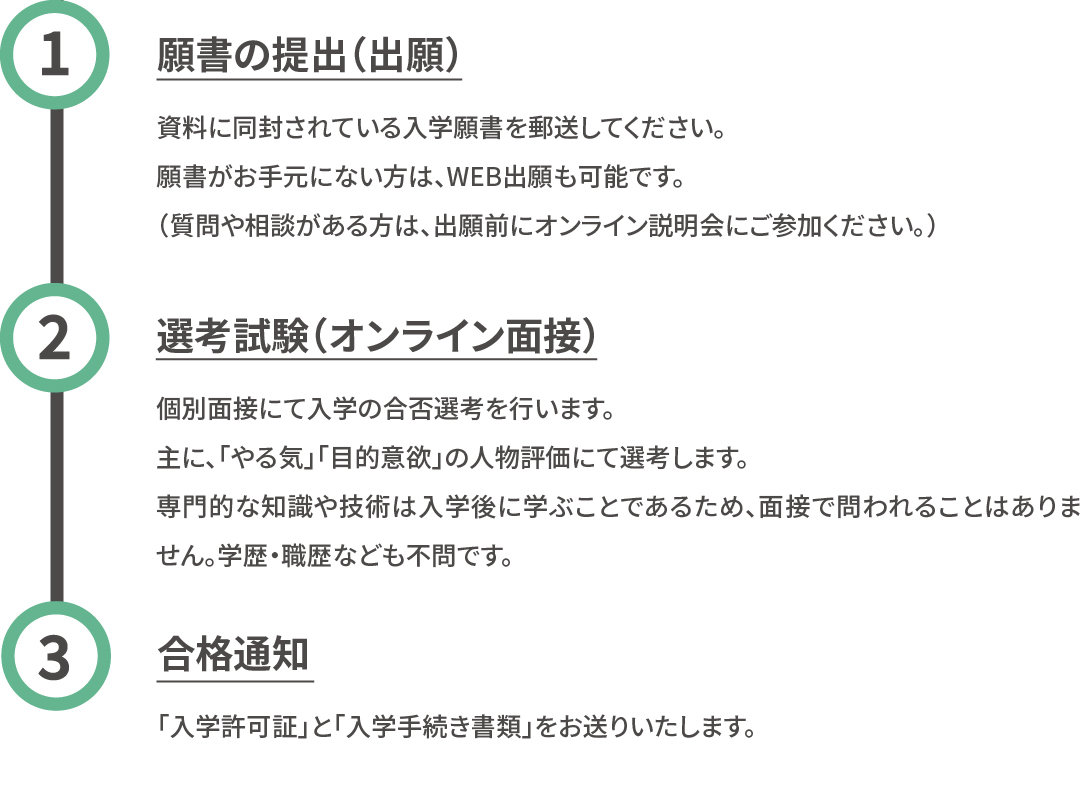 1

願書の提出（出願）

資料に同封されている入学願書を郵送してください。
願書がお手元にない方は、WEB出願も可能です。
（質問や相談がある方は、出願前にオンライン説明会にご参加ください。）

2

選考試験（オンライン面接）

個別面接にて入学の合否選考を行います。
主に、「やる気」「目的意欲」の人物評価にて選考します。
専門的な知識や技術は入学後に学ぶことであるため、面接で問われることはありません。学歴・職歴なども不問です。

3

合格通知

「入学許可証」と「入学手続き書類」をお送りいたします。